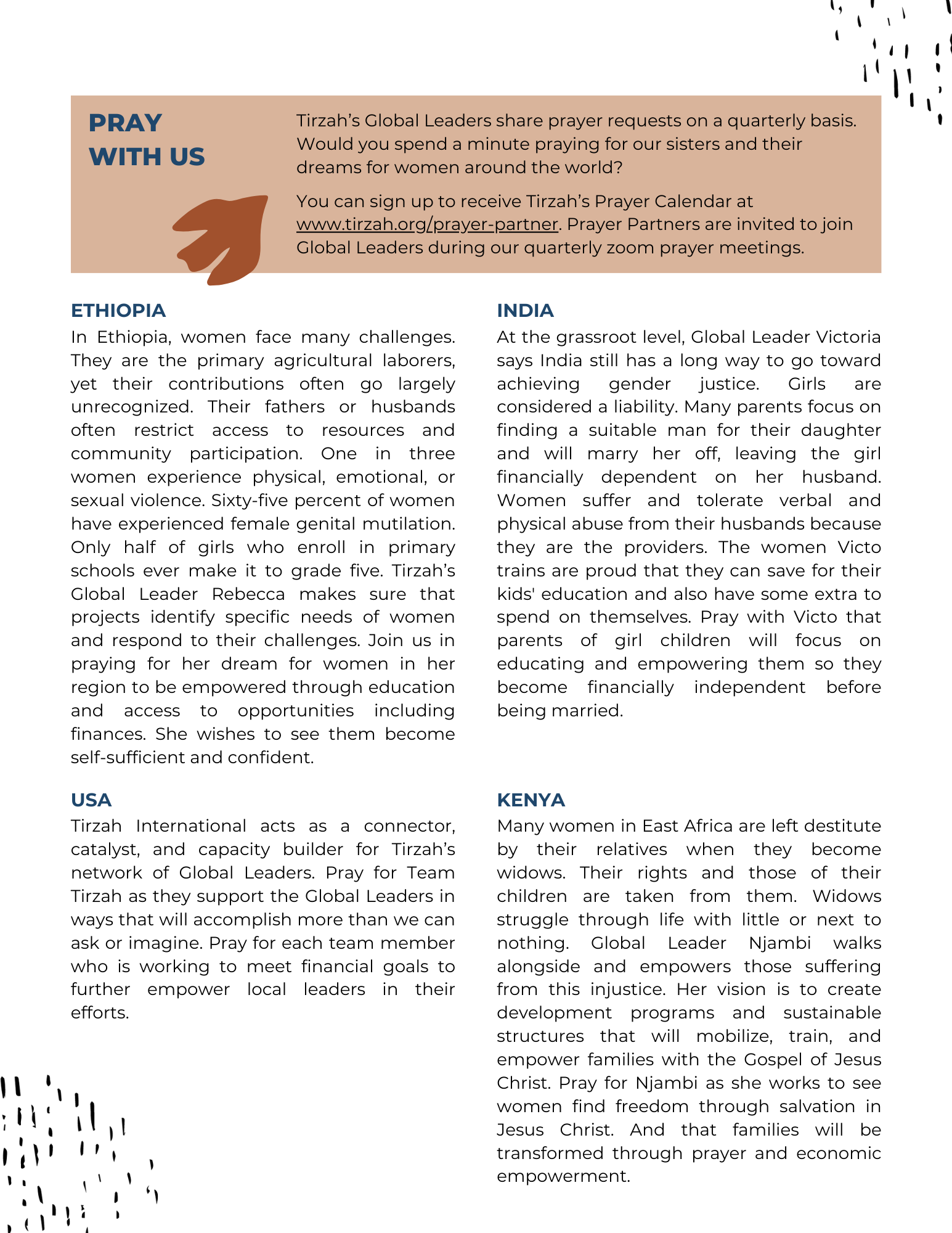 PRAY WITH US

Tirzah's Global Leaders share prayer requests on a quarterly basis. Would you spend a minute praying for our sisters and their dreams for women around the world?

You can sign up to receive Tirzah's Prayer Calendar at www.tirzah.org/prayer-partner. Prayer Partners are invited to join Global Leaders during our quarterly zoom prayer meetings.

ETHIOPIA
In Ethiopia, women face many challenges. They are the primary agricultural laborers, yet their contributions often go largely unrecognized. Their fathers or husbands often restrict access to resources and community participation. One in three women experience physical, emotional, or sexual violence. Sixty-five percent of women have experienced female genital mutilation. Only half of girls who enroll in primary schools ever make it to grade five. Tirzah's Global Leader Rebecca makes sure that projects identify specific needs of women and respond to their challenges. Join us in praying for her dream for women in her region to be empowered through education and access to opportunities including finances. She wishes to see them become self-sufficient and confident.

USA
Tirzah International acts as a connector, catalyst, and capacity builder for Tirzah's network of Global Leaders. Pray for Team Tirzah as they support the Global Leaders in ways that will accomplish more than we can ask or imagine. Pray for each team member who is working to meet financial goals to further empower local leaders in their efforts.

INDIA
At the grassroot level, Global Leader Victoria says India still has a long way to go toward achieving gender justice. Girls are considered a liability. Many parents focus on finding a suitable man for their daughter and will marry her off, leaving the girl financially dependent on her husband. Women suffer and tolerate verbal and physical abuse from their husbands because they are the providers. The women Victo trains are proud that they can save for their kids' education and also have some extra to spend on themselves. Pray with Victo that parents of girl children will focus on educating and empowering them so they become financially independent before being married.

KENYA
Many women in East Africa are left destitute by their relatives when they become widows. Their rights and those of their children are taken from them. Widows struggle through life with little or next to nothing. Global Leader Njambi walks alongside and empowers those suffering from this injustice. Her vision is to create development programs and sustainable structures that will mobilize, train, and empower families with the Gospel of Jesus Christ. Pray for Njambi as she works to see women find freedom through salvation in Jesus Christ. And that families will be transformed through prayer and economic empowerment.